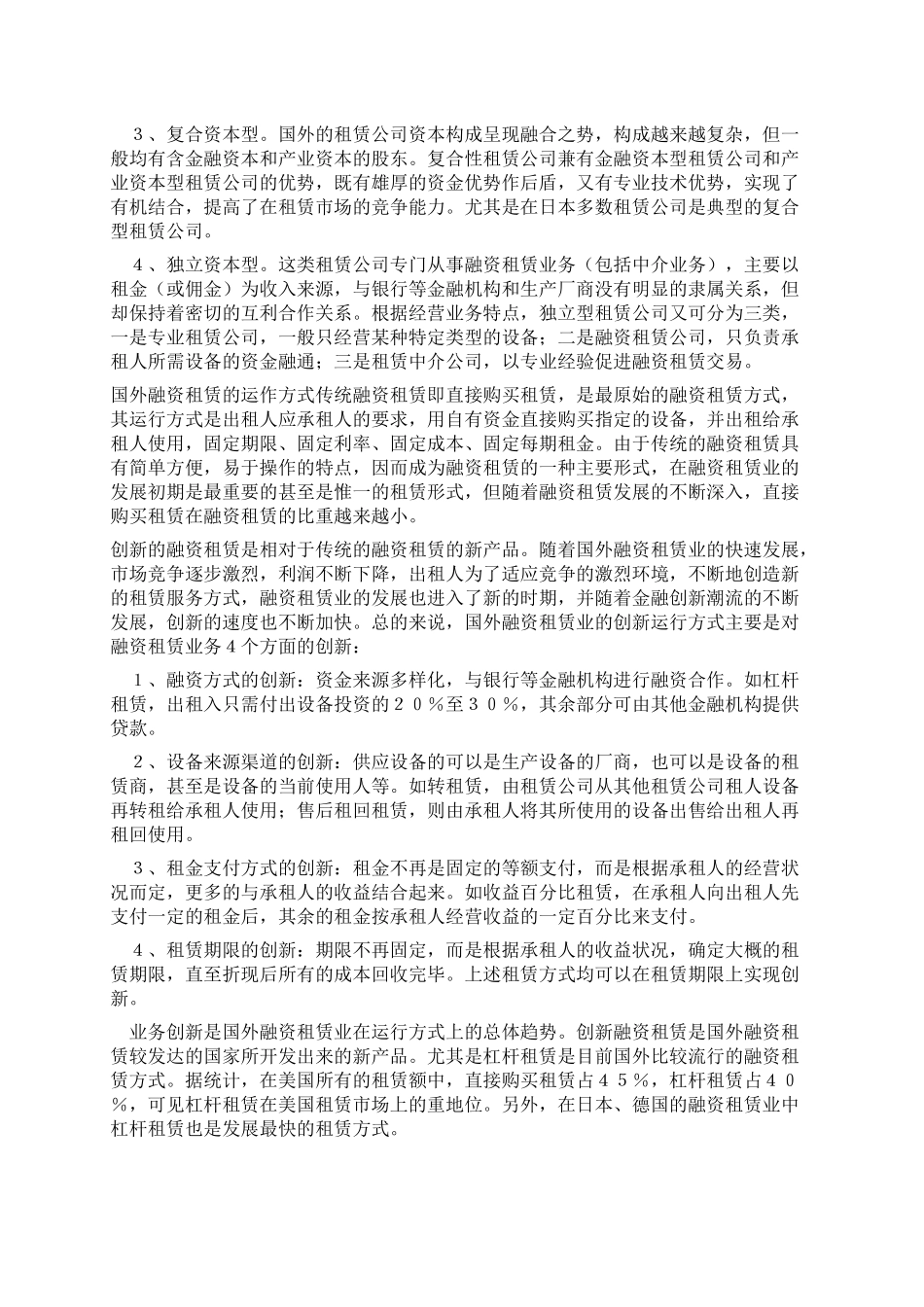 ３、复合资本型。国外的租赁公司资本构成呈现融合之势，构成越来越复杂，但一般均有含金融资本和产业资本的股东。复合性租赁公司兼有金融资本型租赁公司和产业资本型租赁公司的优势，既有雄厚的资金优势作后盾，又有专业技术优势，实现了有机结合，提高了在租赁市场的竞争能力。尤其是在日本多数租赁公司是典型的复合型租赁公司。

４、独立资本型。这类租赁公司专门从事融资租赁业务（包括中介业务），主要以租金（或佣金）为收入来源，与银行等金融机构和生产厂商没有明显的隶属关系，但却保持着密切的互利合作关系。根据经营业务特点，独立型租赁公司又可分为三类，一是专业租赁公司，一般只经营某种特定类型的设备；二是融资租赁公司，只负责承租人所需设备的资金融通；三是租赁中介公司，以专业经验促进融资租赁交易。

国外融资租赁的运作方式传统融资租赁即直接购买租赁，是最原始的融资租赁方式，其运行方式是出租人应承租人的要求，用自有资金直接购买指定的设备，并出租给承租人使用，固定期限、固定利率、固定成本、固定每期租金。由于传统的融资租赁具有简单方便，易于操作的特点，因而成为融资租赁的一种主要形式，在融资租赁业的发展初期是最重要的甚至是惟一的租赁形式，但随着融资租赁发展的不断深入，直接购买租赁在融资租赁的比重越来越小。

创新的融资租赁是相对于传统的融资租赁的新产品。随着国外融资租赁业的快速发展，市场竞争逐步激烈，利润不断下降，出租人为了适应竞争的激烈环境，不断地创造新的租赁服务方式，融资租赁业的发展也进入了新的时期，并随着金融创新潮流的不断发展，创新的速度也不断加快。总的来说，国外融资租赁业的创新运行方式主要是对融资租赁业务４个方面的创新：

１、融资方式的创新：资金来源多样化，与银行等金融机构进行融资合作。如杠杆租赁，出租入只需付出设备投资的２０％至３０％，其余部分可由其他金融机构提供贷款。

２、设备来源渠道的创新：供应设备的可以是生产设备的厂商，也可以是设备的租赁商，甚至是设备的当前使用人等。如转租赁，由租赁公司从其他租赁公司租人设备再转租给承租人使用；售后租回租赁，则由承租人将其所使用的设备出售给出租人再租回使用。

３、租金支付方式的创新：租金不再是固定的等额支付，而是根据承租人的经营状况而定，更多的与承租人的收益结合起来。如收益百分比租赁，在承租人向出租人先支付一定的租金后，其余的租金按承租人经营收益的一定百分比来支付。

４、租赁期限的创新：期限不再固定，而是根据承租人的收益状况，确定大概的租赁期限，直至折现后所有的成本回收完毕。上述租赁方式均可以在租赁期限上实现创新。

业务创新是国外融资租赁业在运行方式上的总体趋势。创新融资租赁是国外融资租赁较发达的国家所开发出来的新产品。尤其是杠杆租赁是目前国外比较流行的融资租赁方式。据统计，在美国所有的租赁额中，直接购买租赁占４５％，杠杆租赁占４０％，可见杠杆租赁在美国租赁市场上的重地位。另外，在日本、德国的融资租赁业中杠杆租赁也是发展最快的租赁方式。